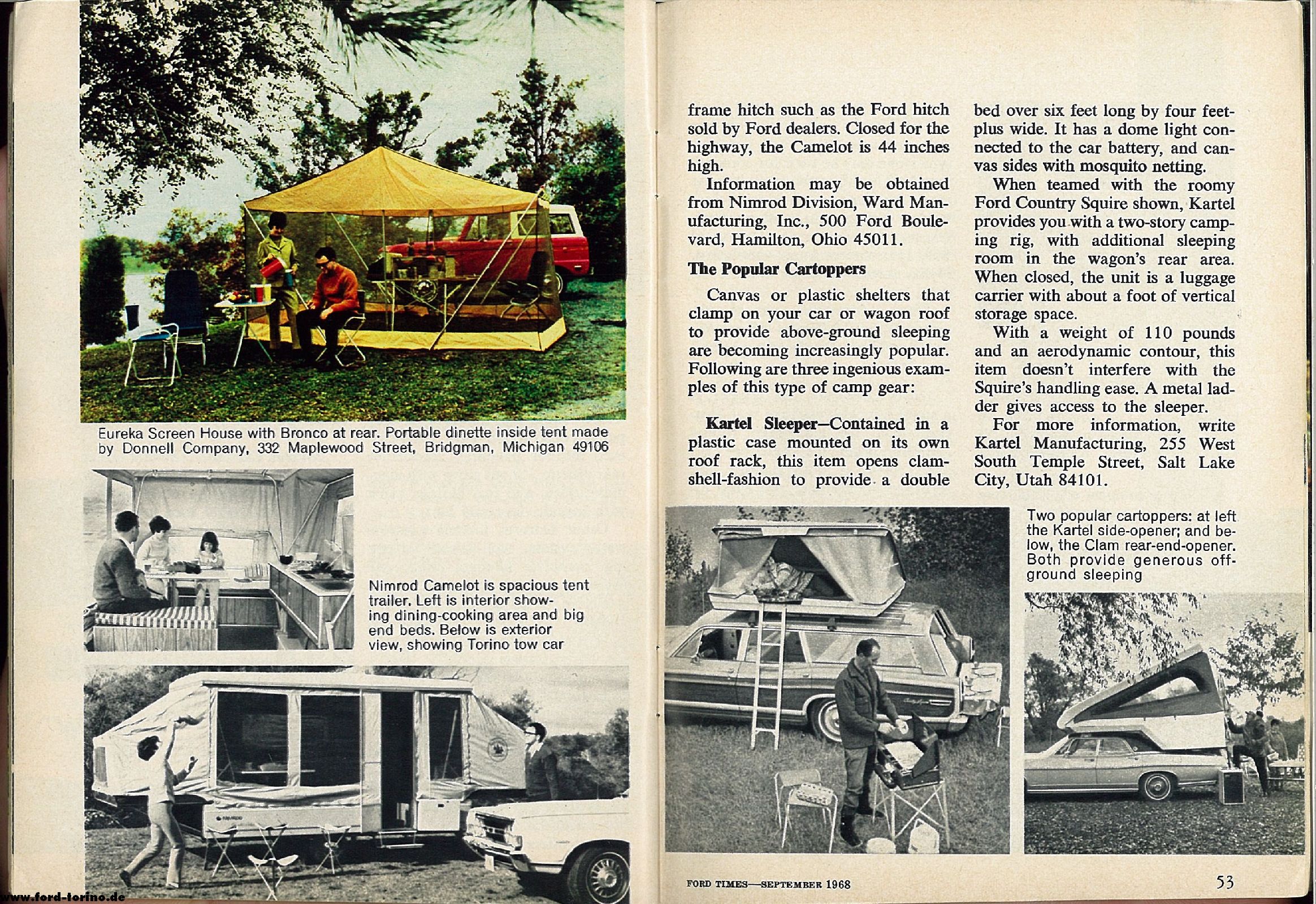 Eureka Screen House with Bronco at rear. Portable dinette inside tent made by Donnell Company, 332 Maplewood Street, Bridgman, Michigan 49106

Nimrod Camelot is spacious tent trailer. Left is interior showing dining-cooking area and big end beds. Below is exterior view, showing Torino tow car

www.ford-torino.de

frame hitch such as the Ford hitch sold by Ford dealers. Closed for the highway, the Camelot is 44 inches high.

Information may be obtained from Nimrod Division, Ward Manufacturing, Inc., 500 Ford Boulevard, Hamilton, Ohio 45011.

The Popular Cartoppers

Canvas or plastic shelters that clamp on your car or wagon roof to provide above-ground sleeping are becoming increasingly popular. Following are three ingenious examples of this type of camp gear:

Kartel Sleeper—Contained in a plastic case mounted on its own roof rack, this item opens clamshell-fashion to provide a double bed over six feet long by four feet-plus wide. It has a dome light connected to the car battery, and canvas sides with mosquito netting.

When teamed with the roomy Ford Country Squire shown, Kartel provides you with a two-story camping rig, with additional sleeping room in the wagon's rear area. When closed, the unit is a luggage carrier with about a foot of vertical storage space.

With a weight of 110 pounds and an aerodynamic contour, this item doesn't interfere with the Squire's handling ease. A metal ladder gives access to the sleeper.

For more information, write Kartel Manufacturing, 255 West South Temple Street, Salt Lake City, Utah 84101.

Two popular cartoppers: at left the Kartel side-opener; and below, the Clam rear-end-opener. Both provide generous off-ground sleeping

FORD TIMES—SEPTEMBER 1968

53